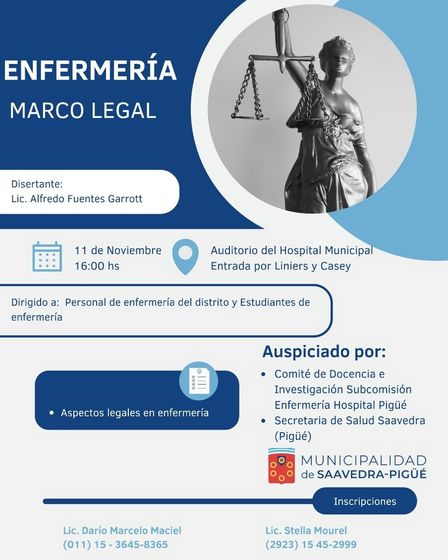 ENFERMERÍA

MARCO LEGAL

Disertante:
Lic. Alfredo Fuentes Garrott

11 de Noviembre
16:00 hs

Auditorio del Hospital Municipal
Entrada por Liniers y Casey

Dirigido a: Personal de enfermería del distrito y Estudiantes de enfermería

• Aspectos legales en enfermería

Auspiciado por:

• Comité de Docencia e Investigación Subcomisión Enfermería Hospital Pigüé
• Secretaria de Salud Saavedra (Pigüé)

MUNICIPALIDAD
de SAAVEDRA-PIGÜÉ

Inscripciones

Lic. Darío Marcelo Maciel
(011) 15 - 3645-8365

Lic. Stella Mourel
(2923) 15 45-2999